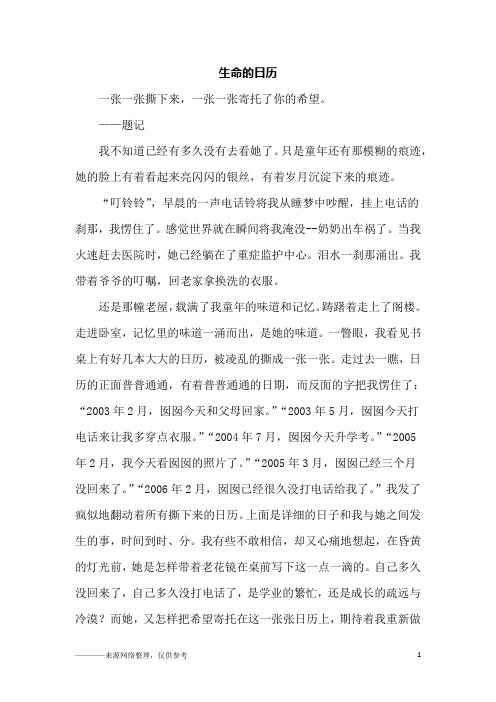 生命的日历

一张一张撕下来，一张一张寄托了你的希望。

——题记

我不知道已经有多久没有去看她了。只是童年还有那模糊的痕迹，她的脸上有着看起来亮闪闪的银丝，有着岁月沉淀下来的痕迹。

“叮铃铃”，早晨的一声电话铃将我从睡梦中吵醒，挂上电话的刹那，我愣住了。感觉世界就在瞬间将我淹没--奶奶出车祸了。当我火速赶去医院时，她已经躺在了重症监护中心。泪水一刹那涌出。我带着爷爷的叮嘱，回老家拿换洗的衣服。

还是那幢老屋，载满了我童年的味道和记忆。踌躇着走上了阁楼。走进卧室，记忆里的味道一涌而出，是她的味道。一瞥眼，我看见书桌上有好几本大大的日历，被凌乱的撕成一张一张。走过去一瞧，日历的正面普普通通，有着普普通通的日期，而反面的字把我愣住了：“2003 年 2 月，囡囡今天和父母回家。”“2003 年 5 月，囡囡今天打电话来让我多穿点衣服。”“2004 年 7 月，囡囡今天升学考。”“2005 年 2 月，我今天看囡囡的照片了。”“2005 年 3 月，囡囡已经三个月没回来了。”“2006 年 2 月，囡囡已经很久没打电话给我了。”我发了疯似地翻动着所有撕下来的日历。上面是详细的日子和我与她之间发生的事，时间到时、分。我有些不敢相信，却又心痛地想起，在昏黄的灯光前，她是怎样带着老花镜在桌前写下这一点一滴的。自己多久没回来了，自己多久没打电话了，是学业的繁忙，还是成长的疏远与冷漠？而她，又怎样把希望寄托在这一张张日历上，期待着我重新做

————来源网络整理，仅供参考

1